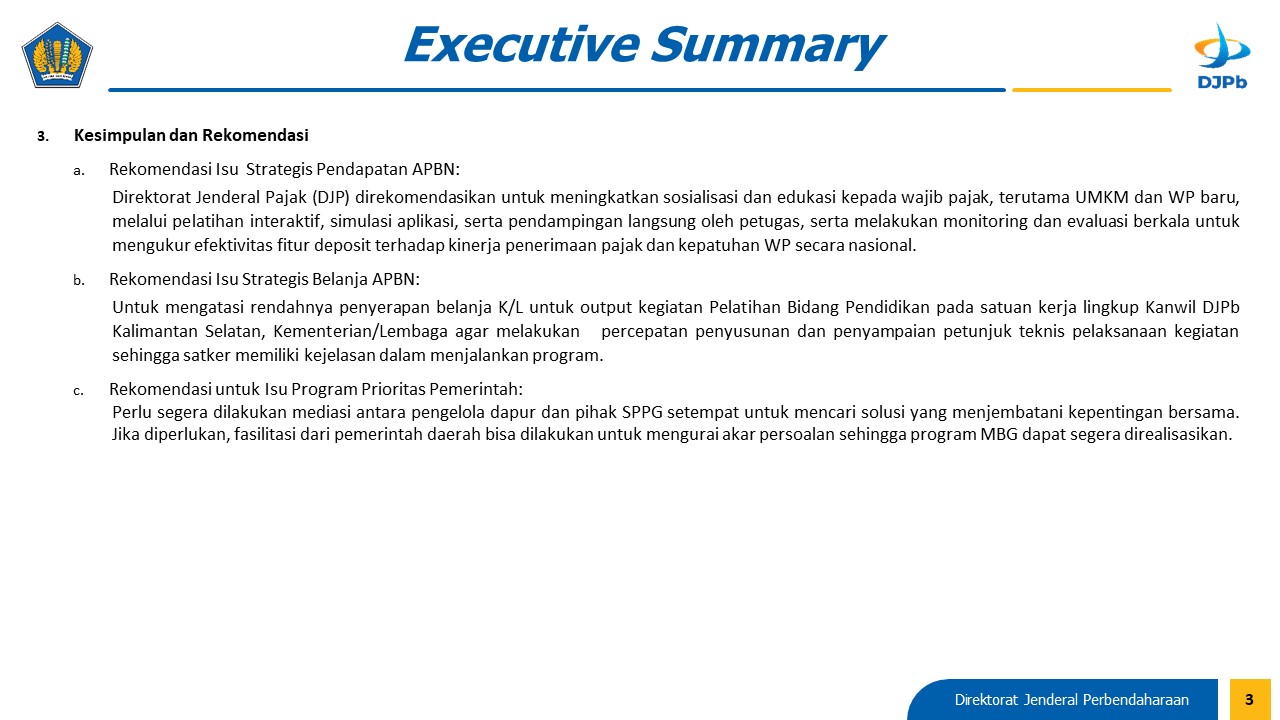 Executive Summary

DJPb

3. Kesimpulan dan Rekomendasi

a. Rekomendasi Isu Strategis Pendapatan APBN:

Direktorat Jenderal Pajak (DJP) direkomendasikan untuk meningkatkan sosialisasi dan edukasi kepada wajib pajak, terutama UMKM dan WP baru, melalui pelatihan interaktif, simulasi aplikasi, serta pendampingan langsung oleh petugas, serta melakukan monitoring dan evaluasi berkala untuk mengukur efektivitas fitur deposit terhadap kinerja penerimaan pajak dan kepatuhan WP secara nasional.

b. Rekomendasi Isu Strategis Belanja APBN:

Untuk mengatasi rendahnya penyerapan belanja K/L untuk output kegiatan Pelatihan Bidang Pendidikan pada satuan kerja lingkup Kanwil DJPb Kalimantan Selatan, Kementerian/Lembaga agar melakukan percepatan penyusunan dan penyampaian petunjuk teknis pelaksanaan kegiatan sehingga satker memiliki kejelasan dalam menjalankan program.

c. Rekomendasi untuk Isu Program Prioritas Pemerintah:

Perlu segera dilakukan mediasi antara pengelola dapur dan pihak SPPG setempat untuk mencari solusi yang menjembatani kepentingan bersama. Jika diperlukan, fasilitasi dari pemerintah daerah bisa dilakukan untuk mengurai akar persoalan sehingga program MBG dapat segera direalisasikan.

Direktorat Jenderal Perbendaharaan 3